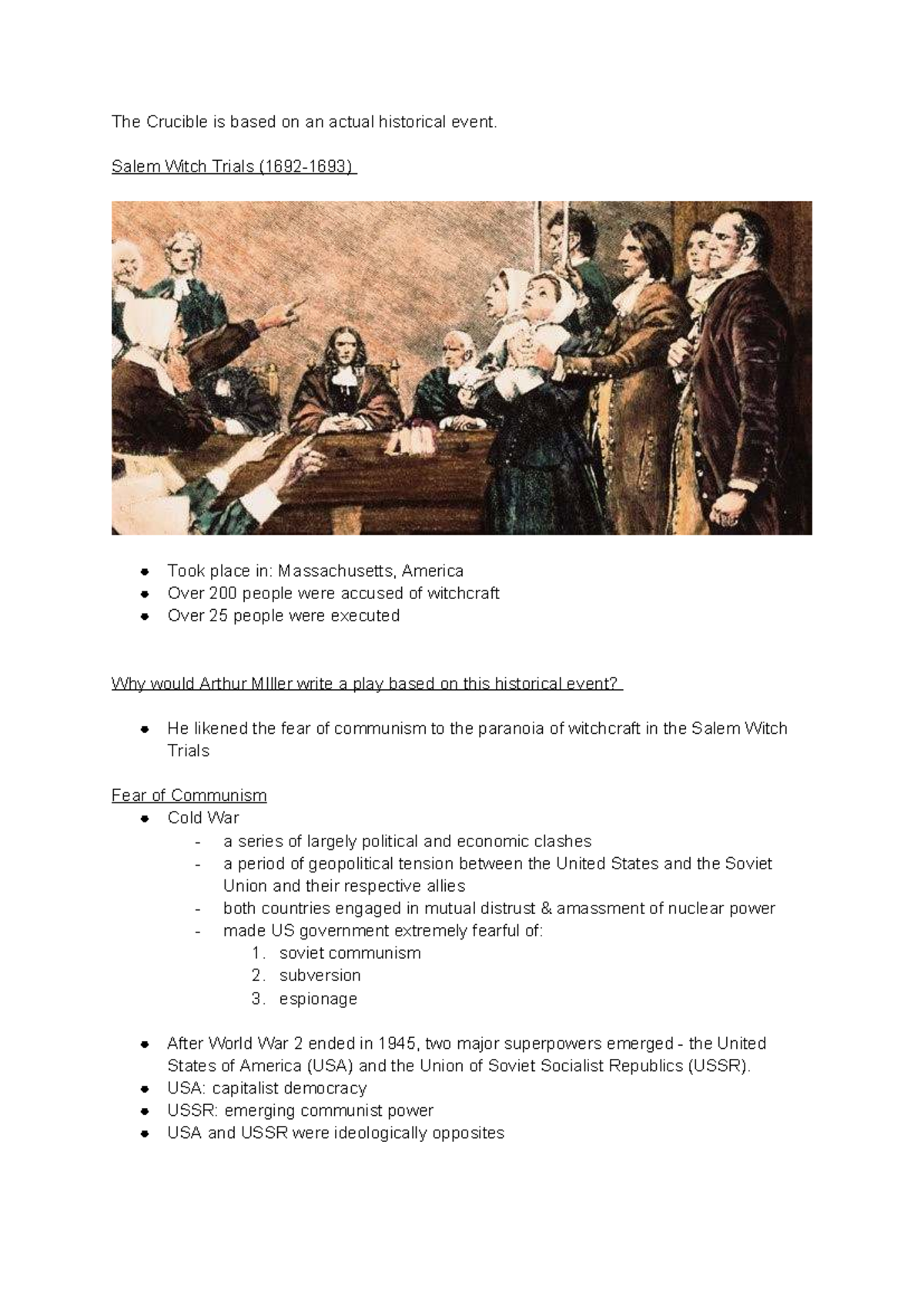 The Crucible is based on an actual historical event.

Salem Witch Trials (1692-1693)

- Took place in: Massachusetts, America
- Over 200 people were accused of witchcraft
- Over 25 people were executed

Why would Arthur MIller write a play based on this historical event?

- He likened the fear of communism to the paranoia of witchcraft in the Salem Witch Trials

Fear of Communism
- Cold War
  - a series of largely political and economic clashes
  - a period of geopolitical tension between the United States and the Soviet Union and their respective allies
  - both countries engaged in mutual distrust & amassment of nuclear power
  - made US government extremely fearful of:
    1. soviet communism
    2. subversion
    3. espionage

- After World War 2 ended in 1945, two major superpowers emerged - the United States of America (USA) and the Union of Soviet Socialist Republics (USSR).
- USA: capitalist democracy
- USSR: emerging communist power
- USA and USSR were ideologically opposites